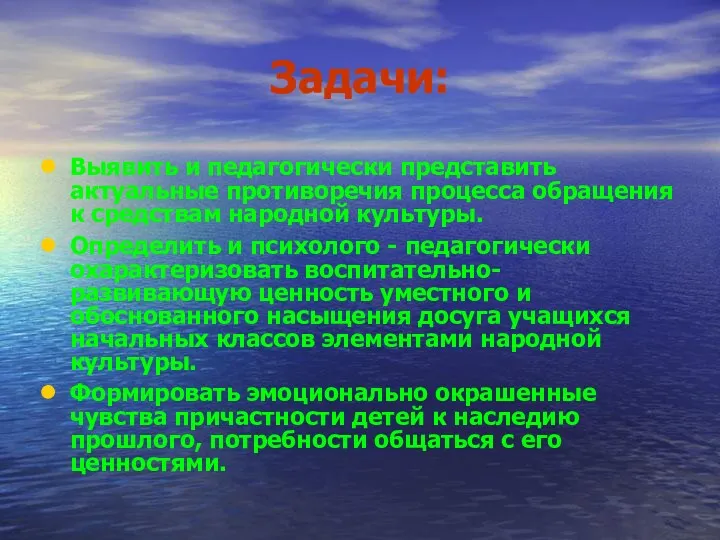 Задачи:

Выявить и педагогически представить актуальные противоречия процесса обращения к средствам народной культуры.

Определить и психолого - педагогически охарактеризовать воспитательно-развивающую ценность уместного и обоснованного насыщения досуга учащихся начальных классов элементами народной культуры.

Формировать эмоционально окрашенные чувства причастности детей к наследию прошлого, потребности общаться с его ценностями.